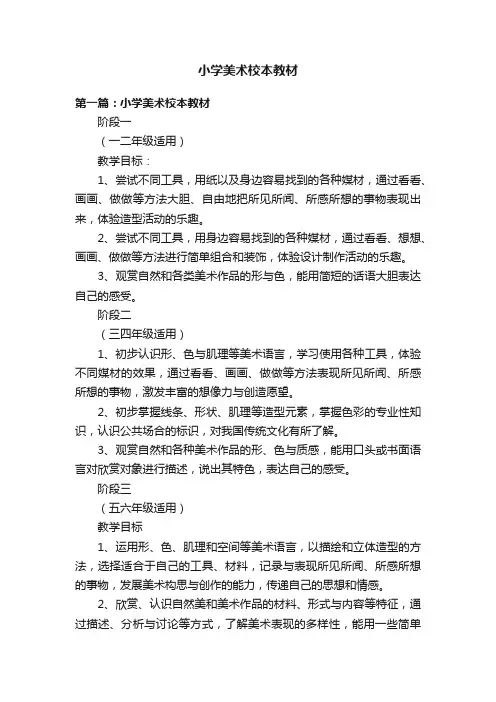 小学美术校本教材

第一篇：小学美术校本教材

阶段一

（一二年级适用）

教学目标：

1、尝试不同工具，用纸以及身边容易找到的各种媒材，通过看看、画画、做做等方法大胆、自由地把所见所闻、所感所想的事物表现出来，体验造型活动的乐趣。

2、尝试不同工具，用身边容易找到的各种媒材，通过看看、想想、画画、做做等方法进行简单组合和装饰，体验设计制作活动的乐趣。

3、观赏自然和各类美术作品的形与色，能用简短的话语大胆表达自己的感受。

阶段二

（三四年级适用）

1、初步认识形、色与肌理等美术语言，学习使用各种工具，体验不同媒材的效果，通过看看、画画、做做等方法表现所见所闻、所感所想的事物，激发丰富的想像力与创造愿望。

2、初步掌握线条、形状、肌理等造型元素，掌握色彩的专业性知识，认识公共场合的标识，对我国传统文化有所了解。

3、观赏自然和各种美术作品的形、色与质感，能用口头或书面语言对欣赏对象进行描述，说出其特色，表达自己的感受。

阶段三

（五六年级适用）

教学目标

1、运用形、色、肌理和空间等美术语言，以描绘和立体造型的方法，选择适合于自己的工具、材料，记录与表现所见所闻、所感所想的事物，发展美术构思与创作的能力，传递自己的思想和情感。

2、欣赏、认识自然美和美术作品的材料、形式与内容等特征，通过描述、分析与讨论等方式，了解美术表现的多样性，能用一些简单